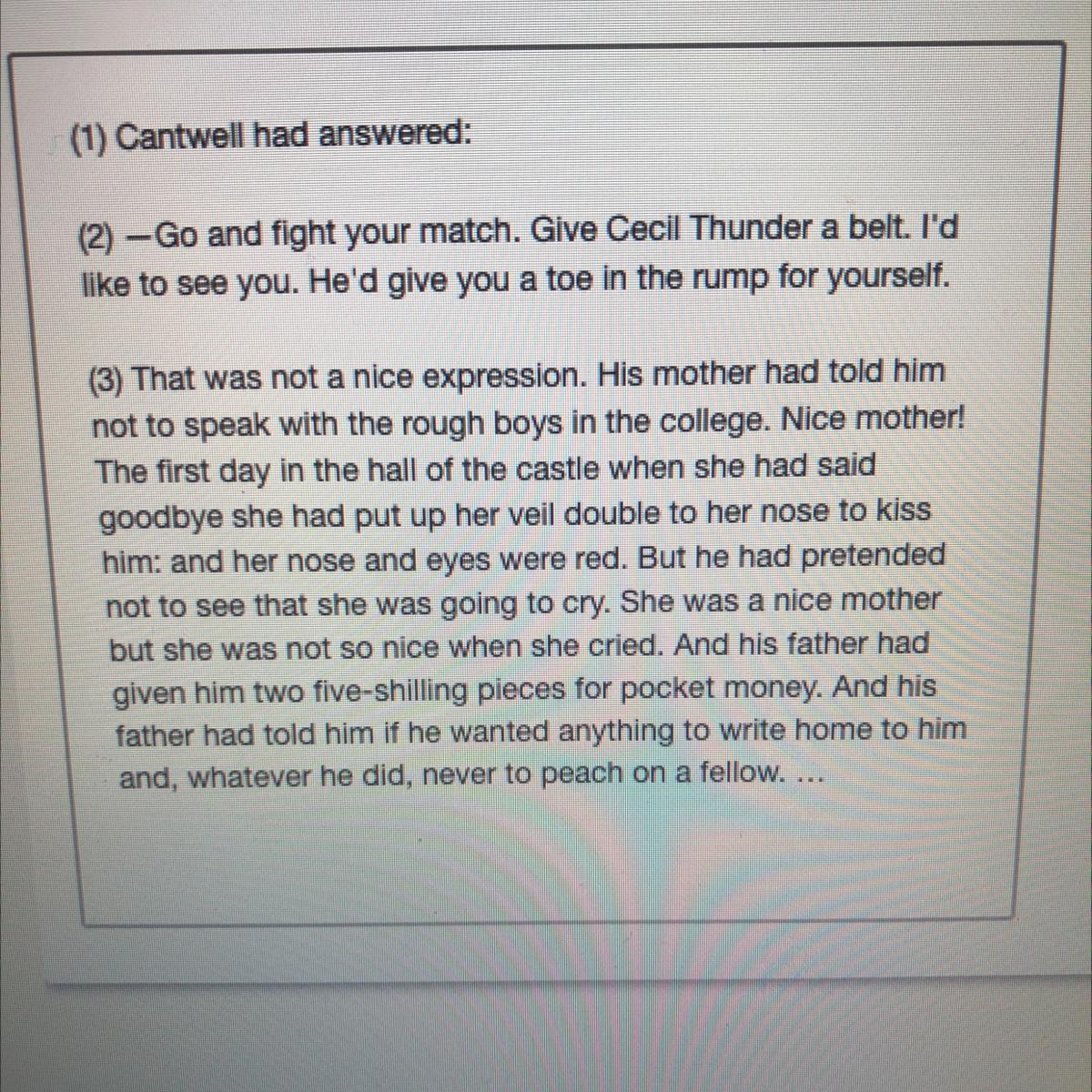 (1) Cantwell had answered:

(2) —Go and fight your match. Give Cecil Thunder a belt. I'd like to see you. He'd give you a toe in the rump for yourself.

(3) That was not a nice expression. His mother had told him not to speak with the rough boys in the college. Nice mother! The first day in the hall of the castle when she had said goodbye she had put up her veil double to her nose to kiss him: and her nose and eyes were red. But he had pretended not to see that she was going to cry. She was a nice mother but she was not so nice when she cried. And his father had given him two five-shilling pieces for pocket money. And his father had told him if he wanted anything to write home to him and, whatever he did, never to peach on a fellow. ...